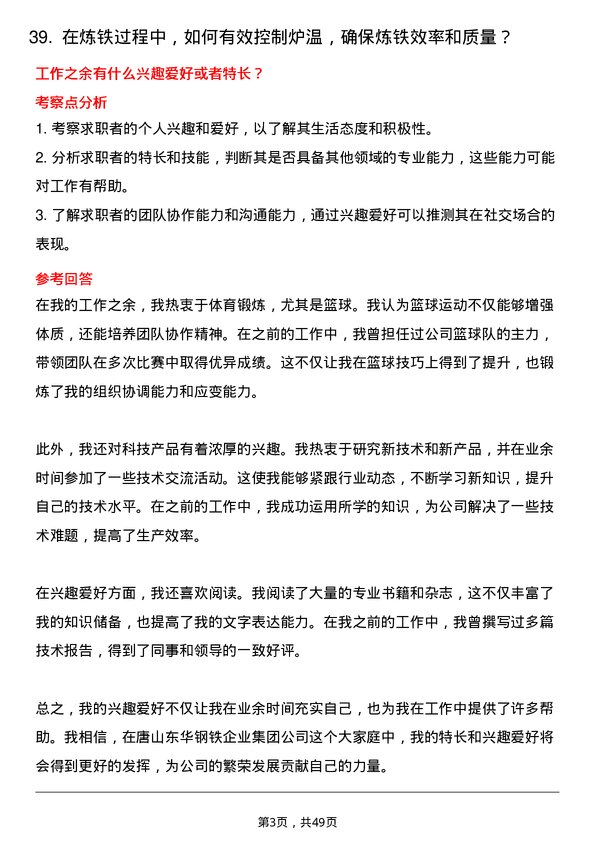 39. 在炼铁过程中，如何有效控制炉温，确保炼铁效率和质量？

工作之余有什么兴趣爱好或者特长？

考察点分析

1. 考察求职者的个人兴趣和爱好，以了解其生活态度和积极性。

2. 分析求职者的特长和技能，判断其是否具备其他领域的专业能力，这些能力可能对工作有帮助。

3. 了解求职者的团队协作能力和沟通能力，通过兴趣爱好可以推测其在社交场合的表现。

参考回答

在我的工作之余，我热衷于体育锻炼，尤其是篮球。我认为篮球运动不仅能够增强体质，还能培养团队协作精神。在之前的工作中，我曾担任过公司篮球队的主力，带领团队在多次比赛中取得优异成绩。这不仅让我在篮球技巧上得到了提升，也锻炼了我的组织协调能力和应变能力。

此外，我还对科技产品有着浓厚的兴趣。我热衷于研究新技术和新产品，并在业余时间参加了一些技术交流活动。这使我能够紧跟行业动态，不断学习新知识，提升自己的技术水平。在之前的工作中，我成功运用所学的知识，为公司解决了一些技术难题，提高了生产效率。

在兴趣爱好方面，我还喜欢阅读。我阅读了大量的专业书籍和杂志，这不仅丰富了我的知识储备，也提高了我的文字表达能力。在我之前的工作中，我曾撰写过多篇技术报告，得到了同事和领导的一致好评。

总之，我的兴趣爱好不仅让我在业余时间充实自己，也为我在工作中提供了许多帮助。我相信，在唐山东华钢铁企业集团公司这个大家庭中，我的特长和兴趣爱好将会得到更好的发挥，为公司的繁荣发展贡献自己的力量。

第3页，共49页